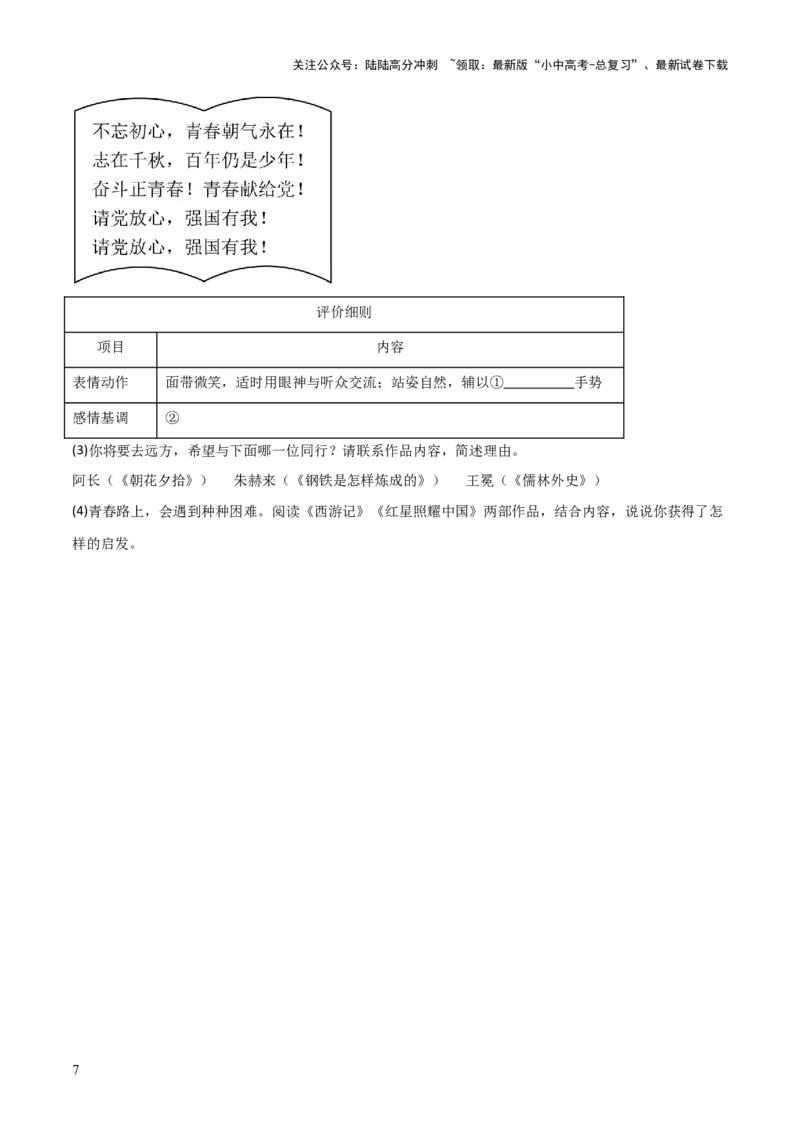 关注公众号：陆陆高分冲刺 ~领取：最新版“小中高考-总复习”、最新试卷下载

不忘初心，青春朝气永在！
志在千秋，百年仍是少年！
奋斗正青春！青春献给党！
请党放心，强国有我！
请党放心，强国有我！

| 评价细则 | |
|---|---|
| 项目 | 内容 |
| 表情动作 | 面带微笑，适时用眼神与听众交流；站姿自然，辅以①__________手势 |
| 感情基调 | ② |

(3)你将要去远方，希望与下面哪一位同行？请联系作品内容，简述理由。
阿长（《朝花夕拾》） 朱赫来（《钢铁是怎样炼成的》） 王冕（《儒林外史》）
(4)青春路上，会遇到种种困难。阅读《西游记》《红星照耀中国》两部作品，结合内容，说说你获得了怎样的启发。

7